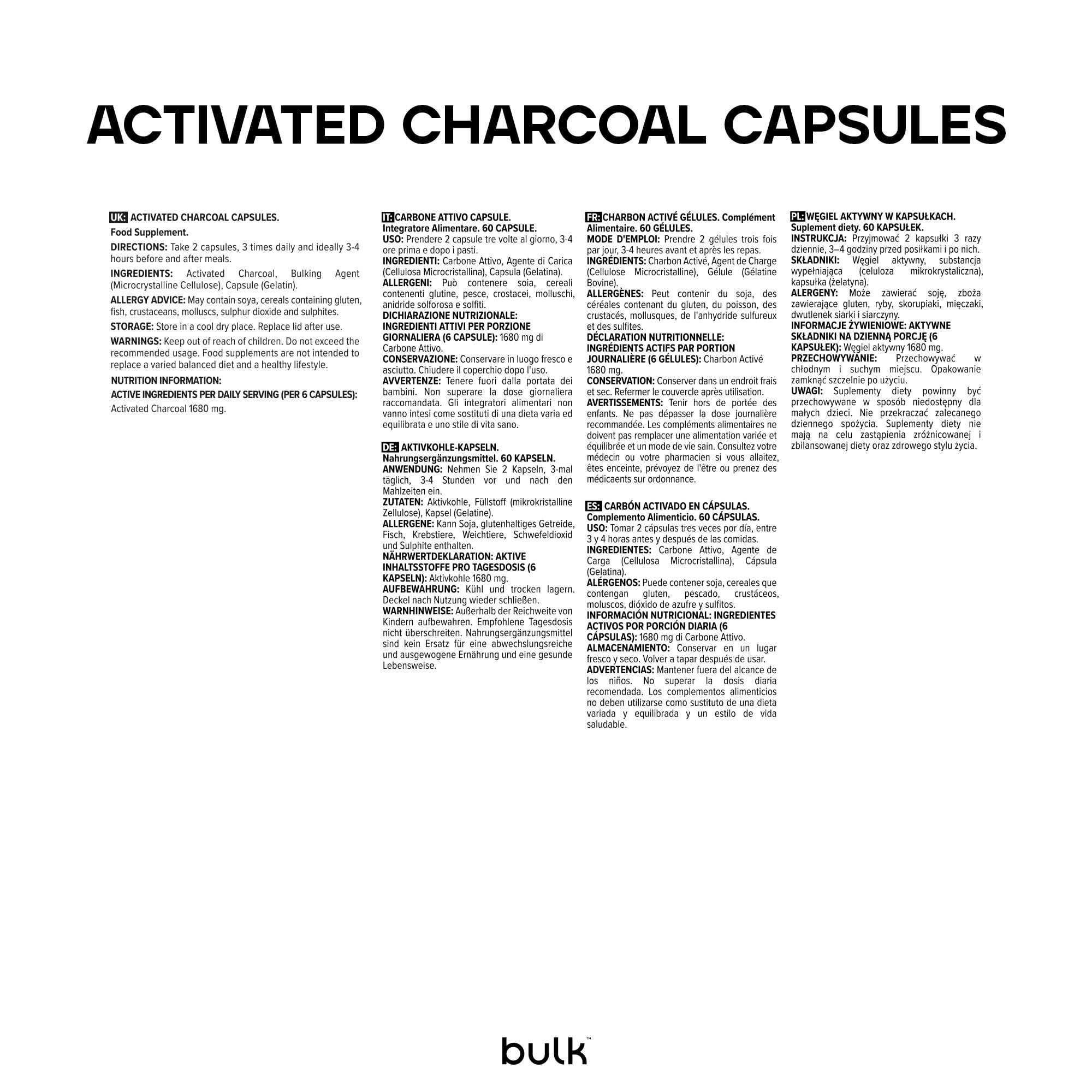 ACTIVATED CHARCOAL CAPSULES

UK: ACTIVATED CHARCOAL CAPSULES.

Food Supplement.

DIRECTIONS: Take 2 capsules, 3 times daily and ideally 3-4 hours before and after meals.

INGREDIENTS: Activated Charcoal, Bulking Agent (Microcrystalline Cellulose), Capsule (Gelatin).

ALLERGY ADVICE: May contain soya, cereals containing gluten, fish, crustaceans, molluscs, sulphur dioxide and sulphites.

STORAGE: Store in a cool dry place. Replace lid after use.

WARNINGS: Keep out of reach of children. Do not exceed the recommended usage. Food supplements are not intended to replace a varied balanced diet and a healthy lifestyle.

NUTRITION INFORMATION:

ACTIVE INGREDIENTS PER DAILY SERVING (PER 6 CAPSULES):

Activated Charcoal 1680 mg.

IT: CARBONE ATTIVO CAPSULE.
Integratore Alimentare. 60 CAPSULE.
USO: Prendere 2 capsule tre volte al giorno, 3-4 ore prima e dopo i pasti.
INGREDIENTI: Carbone Attivo, Agente di Carica (Cellulosa Microcristallina), Capsula (Gelatina).
ALLERGENI: Può contenere soia, cereali contenenti glutine, pesce, crostacei, molluschi, anidride solforosa e solfiti.
DICHIARAZIONE NUTRIZIONALE: INGREDIENTI ATTIVI PER PORZIONE GIORNALIERA (6 CAPSULE): 1680 mg di Carbone Attivo.
CONSERVAZIONE: Conservare in luogo fresco e asciutto. Chiudere il coperchio dopo l'uso.
AVVERTENZE: Tenere fuori dalla portata dei bambini. Non superare la dose giornaliera raccomandata. Gli integratori alimentari non vanno intesi come sostituti di una dieta varia ed equilibrata e uno stile di vita sano.

DE: AKTIVKOHLE-KAPSELN.
Nahrungsergänzungsmittel. 60 KAPSELN.
ANWENDUNG: Nehmen Sie 2 Kapseln, 3-mal täglich, 3-4 Stunden vor und nach den Mahlzeiten ein.
ZUTATEN: Aktivkohle, Füllstoff (mikrokristalline Zellulose), Kapsel (Gelatine).
ALLERGENE: Kann Soja, glutenhaltiges Getreide, Fisch, Krebstiere, Weichtiere, Schwefeldioxid und Sulphite enthalten.
NÄHRWERTDEKLARATION: AKTIVE INHALTSSTOFFE PRO TAGESDOSIS (6 KAPSELN): Aktivkohle 1680 mg.
AUFBEWAHRUNG: Kühl und trocken lagern. Deckel nach Nutzung wieder schließen.
WARNHINWEISE: Außerhalb der Reichweite von Kindern aufbewahren. Empfohlene Tagesdosis nicht überschreiten. Nahrungsergänzungsmittel sind kein Ersatz für eine abwechslungsreiche und ausgewogene Ernährung und eine gesunde Lebensweise.

FR: CHARBON ACTIVÉ GÉLULES. Complément Alimentaire. 60 GÉLULES.
MODE D'EMPLOI: Prendre 2 gélules trois fois par jour, 3-4 heures avant et après les repas.
INGRÉDIENTS: Charbon Activé, Agent de Charge (Cellulose Microcristalline), Gélule (Gélatine Bovine).
ALLERGÈNES: Peut contenir du soja, des céréales contenant du gluten, du poisson, des crustacés, mollusques, de l'anhydride sulfureux et des sulfites.
DÉCLARATION NUTRITIONNELLE: INGRÉDIENTS ACTIFS PAR PORTION JOURNALIÈRE (6 GÉLULES): Charbon Activé 1680 mg.
CONSERVATION: Conserver dans un endroit frais et sec. Refermer le couvercle après utilisation.
AVERTISSEMENTS: Tenir hors de portée des enfants. Ne pas dépasser la dose journalière recommandée. Les compléments alimentaires ne doivent pas remplacer une alimentation variée et équilibrée et un mode de vie sain. Consultez votre médecin ou votre pharmacien si vous allaitez, êtes enceinte, prévoyez de l'être ou prenez des médicaents sur ordonnance.

ES: CARBÓN ACTIVADO EN CÁPSULAS.
Complemento Alimenticio. 60 CÁPSULAS.
USO: Tomar 2 cápsulas tres veces por día, entre 3 y 4 horas antes y después de las comidas.
INGREDIENTES: Carbone Attivo, Agente de Carga (Cellulosa Microcristallina), Cápsula (Gelatina).
ALÉRGENOS: Puede contener soja, cereales que contengan gluten, pescado, crustáceos, moluscos, dióxido de azufre y sulfitos.
INFORMACIÓN NUTRICIONAL: INGREDIENTES ACTIVOS POR PORCIÓN DIARIA (6 CÁPSULAS): 1680 mg di Carbone Attivo.
ALMACENAMIENTO: Conservar en un lugar fresco y seco. Volver a tapar después de usar.
ADVERTENCIAS: Mantener fuera del alcance de los niños. No superar la dosis diaria recomendada. Los complementos alimenticios no deben utilizarse como sustituto de una dieta variada y equilibrada y un estilo de vida saludable.

PL: WĘGIEL AKTYWNY W KAPSUŁKACH.
Suplement diety. 60 KAPSUŁEK.
INSTRUKCJA: Przyjmować 2 kapsułki 3 razy dziennie, 3–4 godziny przed posiłkami i po nich.
SKŁADNIKI: Węgiel aktywny, substancja wypełniająca (celuloza mikrokrystaliczna), kapsułka (żelatyna).
ALERGENY: Może zawierać soję, zboża zawierające gluten, ryby, skorupiaki, mięczaki, dwutlenek siarki i siarczyny.
INFORMACJE ŻYWIENIOWE: AKTYWNE SKŁADNIKI NA DZIENNĄ PORCJĘ (6 KAPSUŁEK): Węgiel aktywny 1680 mg.
PRZECHOWYWANIE: Przechowywać w chłodnym i suchym miejscu. Opakowanie zamknąć szczelnie po użyciu.
UWAGI: Suplementy diety powinny być przechowywane w sposób niedostępny dla małych dzieci. Nie przekraczać zalecanego dziennego spożycia. Suplementy diety nie mają na celu zastąpienia zróżnicowanej i zbilansowanej diety oraz zdrowego stylu życia.

bulk™